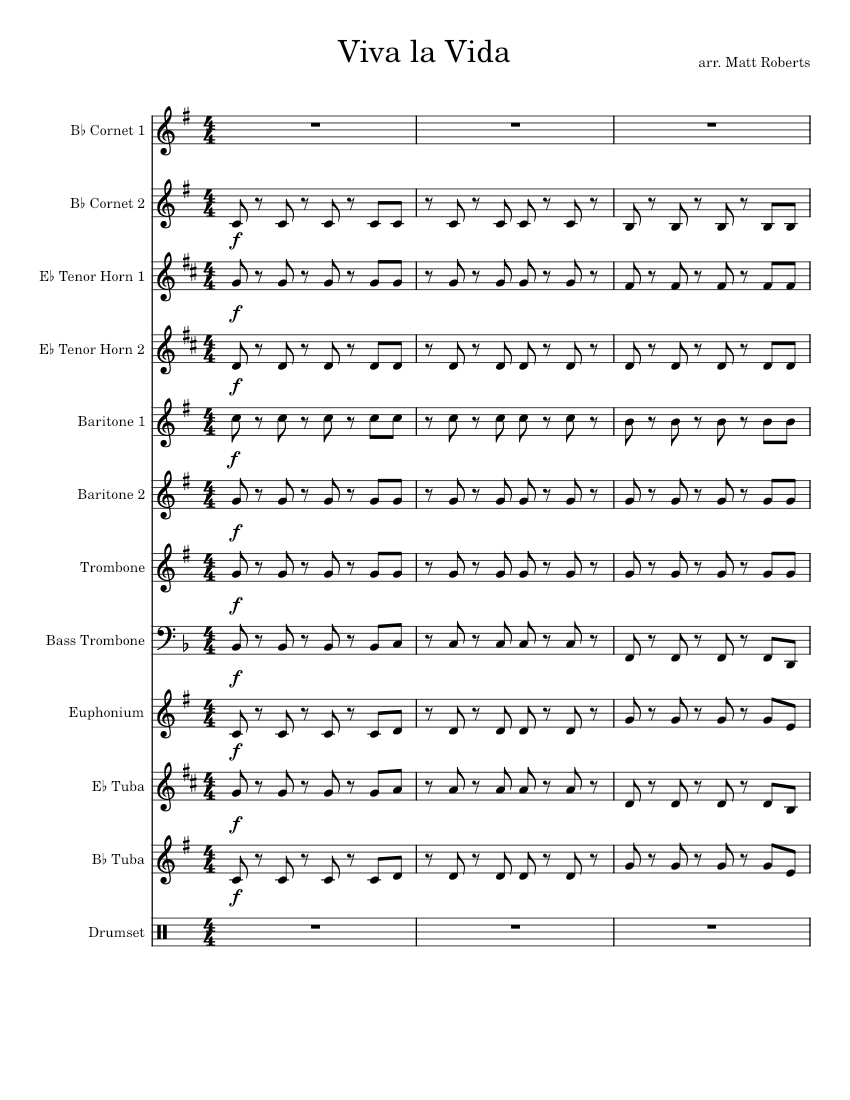 Viva la Vida

arr. Matt Roberts

B♭ Cornet 1

B♭ Cornet 2

$f$

E♭ Tenor Horn 1

$f$

E♭ Tenor Horn 2

$f$

Baritone 1

$f$

Baritone 2

$f$

Trombone

$f$

Bass Trombone

$f$

Euphonium

$f$

E♭ Tuba

$f$

B♭ Tuba

$f$

Drumset